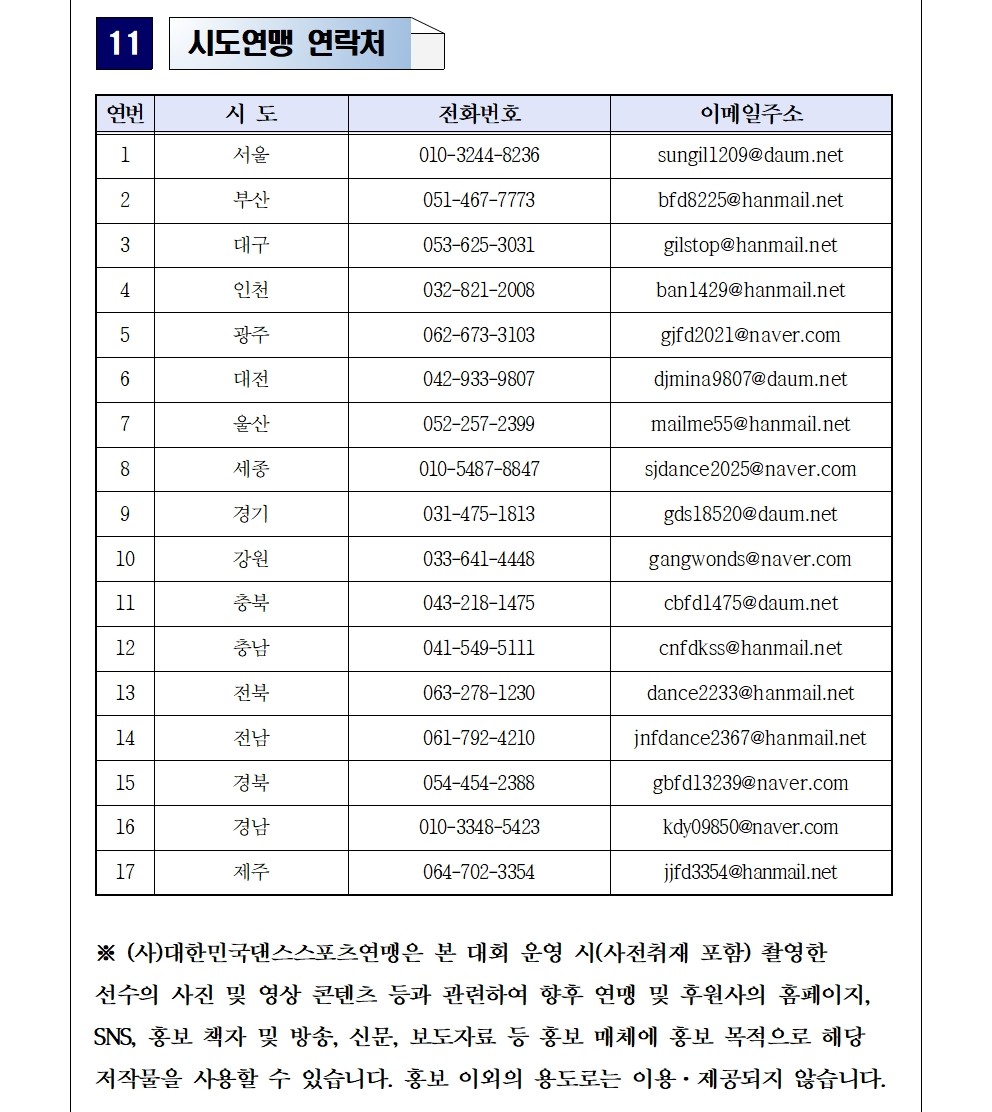 11 시도연맹 연락처

| 연번 | 시 도 | 전화번호 | 이메일주소 |
|---|---|---|---|
| 1 | 서울 | 010-3244-8236 | sungil1209@daum.net |
| 2 | 부산 | 051-467-7773 | bfd8225@hanmail.net |
| 3 | 대구 | 053-625-3031 | gilstop@hanmail.net |
| 4 | 인천 | 032-821-2008 | ban1429@hanmail.net |
| 5 | 광주 | 062-673-3103 | gjfd2021@naver.com |
| 6 | 대전 | 042-933-9807 | djmina9807@daum.net |
| 7 | 울산 | 052-257-2399 | mailme55@hanmail.net |
| 8 | 세종 | 010-5487-8847 | sjdance2025@naver.com |
| 9 | 경기 | 031-475-1813 | gds18520@daum.net |
| 10 | 강원 | 033-641-4448 | gangwonds@naver.com |
| 11 | 충북 | 043-218-1475 | cbfd1475@daum.net |
| 12 | 충남 | 041-549-5111 | cnfdkss@hanmail.net |
| 13 | 전북 | 063-278-1230 | dance2233@hanmail.net |
| 14 | 전남 | 061-792-4210 | jnfdance2367@hanmail.net |
| 15 | 경북 | 054-454-2388 | gbfd13239@naver.com |
| 16 | 경남 | 010-3348-5423 | kdy09850@naver.com |
| 17 | 제주 | 064-702-3354 | jjfd3354@hanmail.net |

※ (사)대한민국댄스스포츠연맹은 본 대회 운영 시(사전취재 포함) 촬영한 선수의 사진 및 영상 콘텐츠 등과 관련하여 향후 연맹 및 후원사의 홈페이지, SNS, 홍보 책자 및 방송, 신문, 보도자료 등 홍보 매체에 홍보 목적으로 해당 저작물을 사용할 수 있습니다. 홍보 이외의 용도로는 이용·제공되지 않습니다.